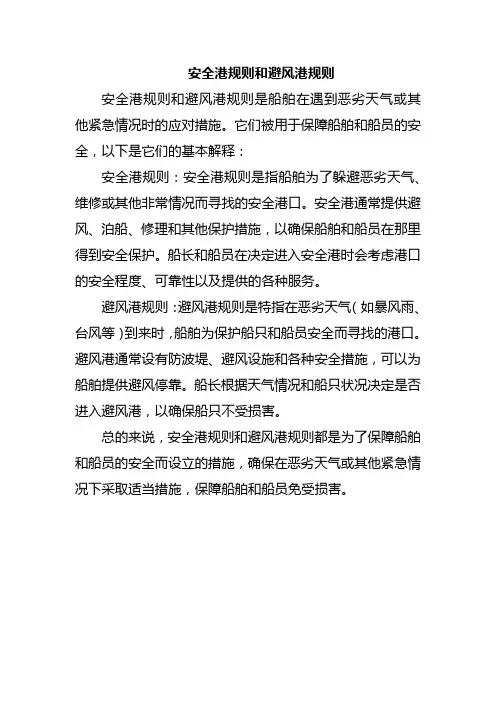 安全港规则和避风港规则

安全港规则和避风港规则是船舶在遇到恶劣天气或其他紧急情况时的应对措施。它们被用于保障船舶和船员的安全，以下是它们的基本解释：

安全港规则：安全港规则是指船舶为了躲避恶劣天气、维修或其他非常情况而寻找的安全港口。安全港通常提供避风、泊船、修理和其他保护措施，以确保船舶和船员在那里得到安全保护。船长和船员在决定进入安全港时会考虑港口的安全程度、可靠性以及提供的各种服务。

避风港规则：避风港规则是特指在恶劣天气（如暴风雨、台风等）到来时，船舶为保护船只和船员安全而寻找的港口。避风港通常设有防波堤、避风设施和各种安全措施，可以为船舶提供避风停靠。船长根据天气情况和船只状况决定是否进入避风港，以确保船只不受损害。

总的来说，安全港规则和避风港规则都是为了保障船舶和船员的安全而设立的措施，确保在恶劣天气或其他紧急情况下采取适当措施，保障船舶和船员免受损害。